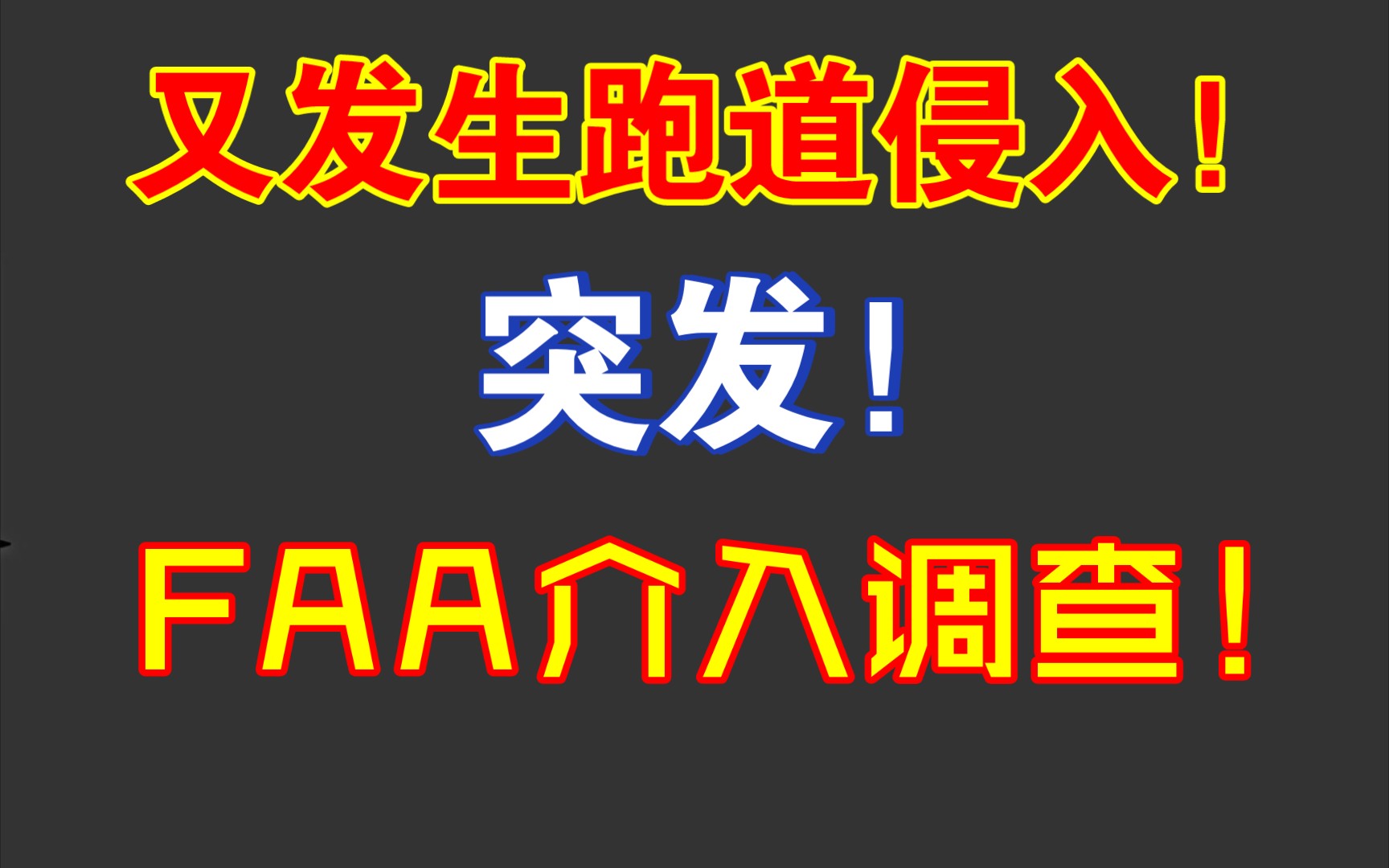 又发生跑道侵入！

突发！

FAA介入调查！